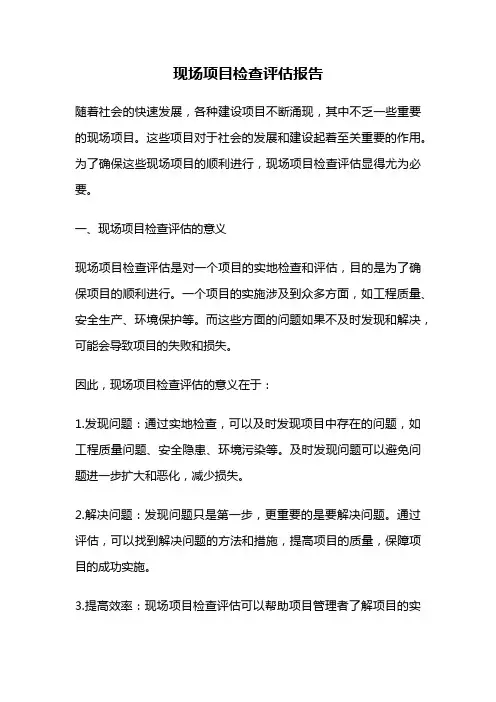 现场项目检查评估报告

随着社会的快速发展，各种建设项目不断涌现，其中不乏一些重要的现场项目。这些项目对于社会的发展和建设起着至关重要的作用。为了确保这些现场项目的顺利进行，现场项目检查评估显得尤为必要。

一、现场项目检查评估的意义

现场项目检查评估是对一个项目的实地检查和评估，目的是为了确保项目的顺利进行。一个项目的实施涉及到众多方面，如工程质量、安全生产、环境保护等。而这些方面的问题如果不及时发现和解决，可能会导致项目的失败和损失。

因此，现场项目检查评估的意义在于：

1.发现问题：通过实地检查，可以及时发现项目中存在的问题，如工程质量问题、安全隐患、环境污染等。及时发现问题可以避免问题进一步扩大和恶化，减少损失。

2.解决问题：发现问题只是第一步，更重要的是要解决问题。通过评估，可以找到解决问题的方法和措施，提高项目的质量，保障项目的成功实施。

3.提高效率：现场项目检查评估可以帮助项目管理者了解项目的实